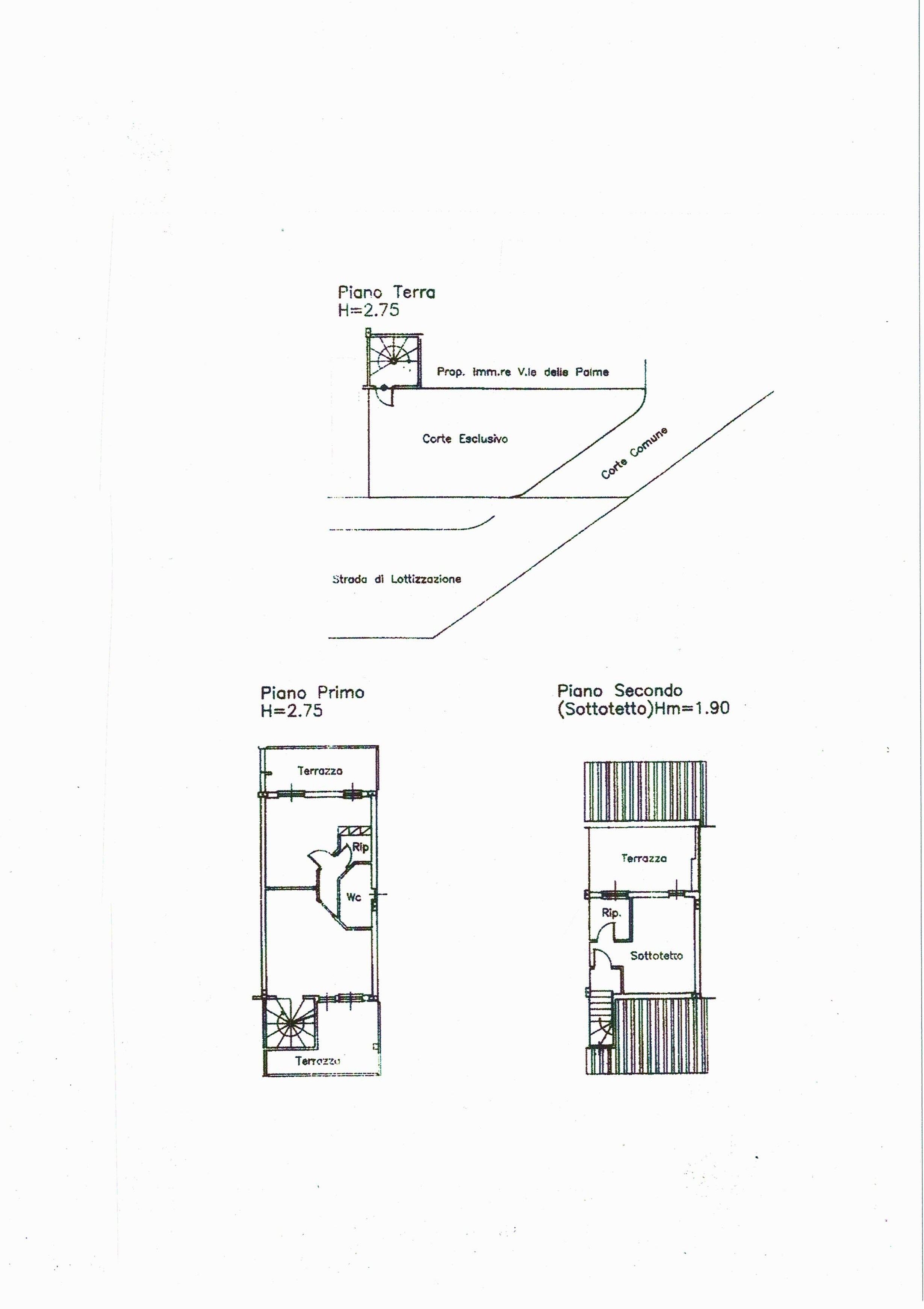 Piano Terra
H=2.75

Prop. Imm.re V.le delle Palme

Corte Esclusivo

Corte Comune

Strada di Lottizzazione

Piano Primo
H=2.75

Terrazza

Rip

Wc

Terrazza

Piano Secondo
(Sottotetto)Hm=1.90

Terrazza

Rip.

Sottotetto